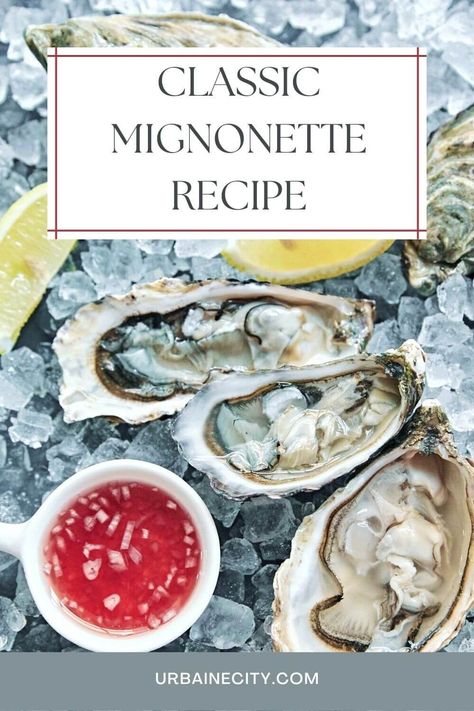 CLASSIC MIGNONETTE RECIPE

URBAINECITY.COM